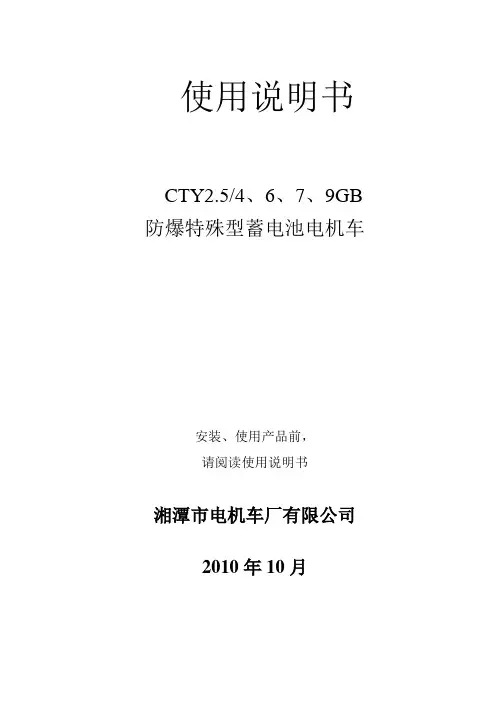 使用说明书

CTY2.5/4、6、7、9GB
防爆特殊型蓄电池电机车

安装、使用产品前，
请阅读使用说明书

湘潭市电机车厂有限公司

2010年10月